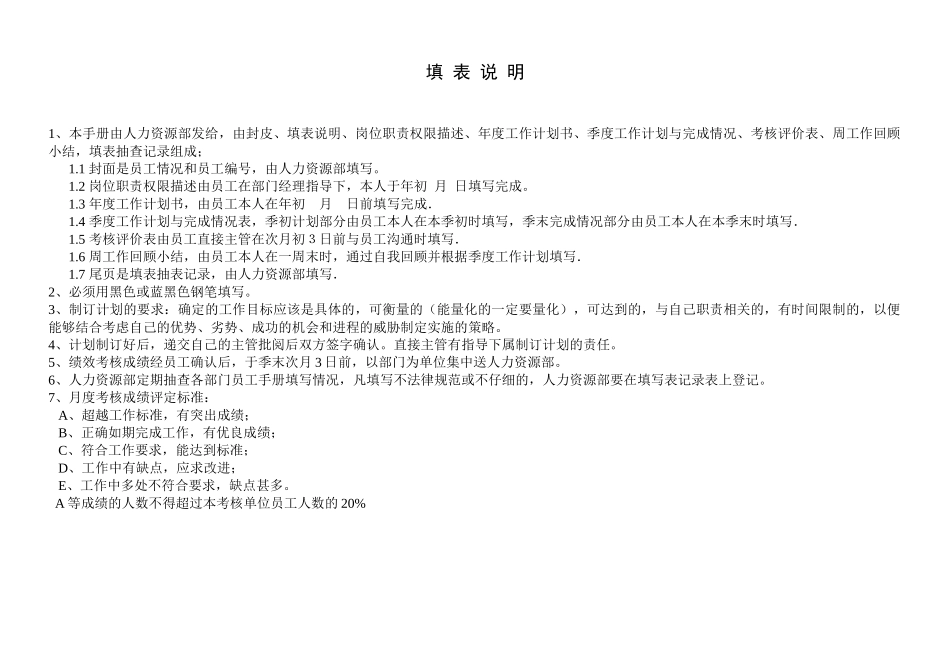 填 表 说 明

1、本手册由人力资源部发给，由封皮、填表说明、岗位职责权限描述、年度工作计划书、季度工作计划与完成情况、考核评价表、周工作回顾小结，填表抽查记录组成；

1.1 封面是员工情况和员工编号，由人力资源部填写。

1.2 岗位职责权限描述由员工在部门经理指导下，本人于年初 月 日填写完成。

1.3 年度工作计划书，由员工本人在年初 月 日前填写完成.

1.4 季度工作计划与完成情况表，季初计划部分由员工本人在本季初时填写，季末完成情况部分由员工本人在本季末时填写.

1.5 考核评价表由员工直接主管在次月初 3 日前与员工沟通时填写.

1.6 周工作回顾小结，由员工本人在一周末时，通过自我回顾并根据季度工作计划填写.

1.7 尾页是填表抽表记录，由人力资源部填写.

2、必须用黑色或蓝黑色钢笔填写。

3、制订计划的要求：确定的工作目标应该是具体的，可衡量的（能量化的一定要量化），可达到的，与自己职责相关的，有时间限制的，以便能够结合考虑自己的优势、劣势、成功的机会和进程的威胁制定实施的策略。

4、计划制订好后，递交自己的主管批阅后双方签字确认。直接主管有指导下属制订计划的责任。

5、绩效考核成绩经员工确认后，于季末次月 3 日前，以部门为单位集中送人力资源部。

6、人力资源部定期抽查各部门员工手册填写情况，凡填写不法律规范或不仔细的，人力资源部要在填写表记录表上登记。

7、月度考核成绩评定标准：

A、超越工作标准，有突出成绩；

B、正确如期完成工作，有优良成绩；

C、符合工作要求，能达到标准；

D、工作中有缺点，应求改进；

E、工作中多处不符合要求，缺点甚多。

A 等成绩的人数不得超过本考核单位员工人数的 20%